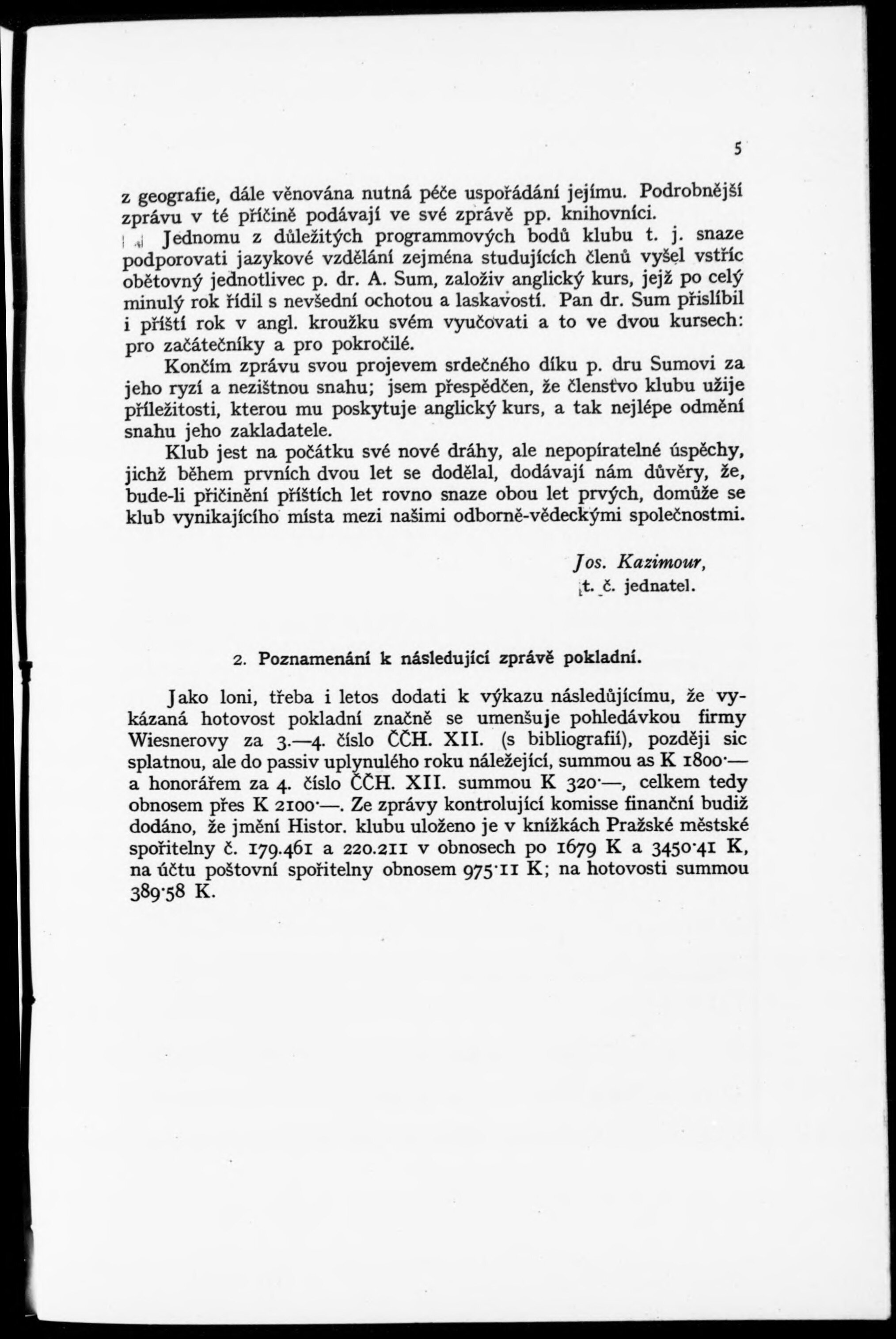 5

z geografie, dále věnována nutná péče uspořádání jejímu. Podrobnější zprávu v té příčině podávají ve své zprávě pp. knihovníci.

Jednomu z důležitých programmových bodů klubu t. j. snaze podporovati jazykové vzdělání zejména studujících členů vyšel vstříc obětovný jednotlivec p. dr. A. Sum, založiv anglický kurs, jejž po celý minulý rok řídil s nevšední ochotou a laskavostí. Pan dr. Sum přislíbil i příští rok v angl. kroužku svém vyučovati a to ve dvou kursech: pro začátečníky a pro pokročilé.

Končím zprávu svou projevem srdečného díku p. dru Sumovi za jeho ryzí a nezištnou snahu; jsem přespědčen, že členstvo klubu užije příležitosti, kterou mu poskytuje anglický kurs, a tak nejlépe odmění snahu jeho zakladatele.

Klub jest na počátku své nové dráhy, ale nepopíratelné úspěchy, jichž během prvních dvou let se dodělal, dodávají nám důvěry, že, bude-li přičinění příštích let rovno snaze obou let prvých, domůže se klub vynikajícího místa mezi našimi odborně-vědeckými společnostmi.

Jos. Kazimour,
t. č. jednatel.

2. Poznamenání k následující zprávě pokladní.

Jako loni, třeba i letos dodati k výkazu následůjícímu, že vykázaná hotovost pokladní značně se umenšuje pohledávkou firmy Wiesnerovy za 3.—4. číslo ČČH. XII. (s bibliografií), později sic splatnou, ale do passiv uplynulého roku náležející, summou as K 1800·— a honorářem za 4. číslo ČČH. XII. summou K 320·—, celkem tedy obnosem přes K 2100·—. Ze zprávy kontrolující komisse finanční budiž dodáno, že jmění Histor. klubu uloženo je v knížkách Pražské městské spořitelny č. 179.461 a 220.211 v obnosech po 1679 K a 3450·41 K, na účtu poštovní spořitelny obnosem 975·11 K; na hotovosti summou 389·58 K.